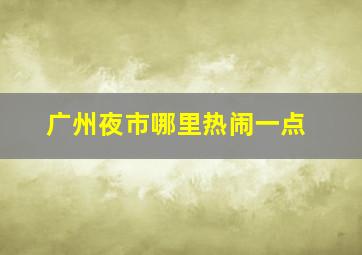 广州夜市哪里热闹一点